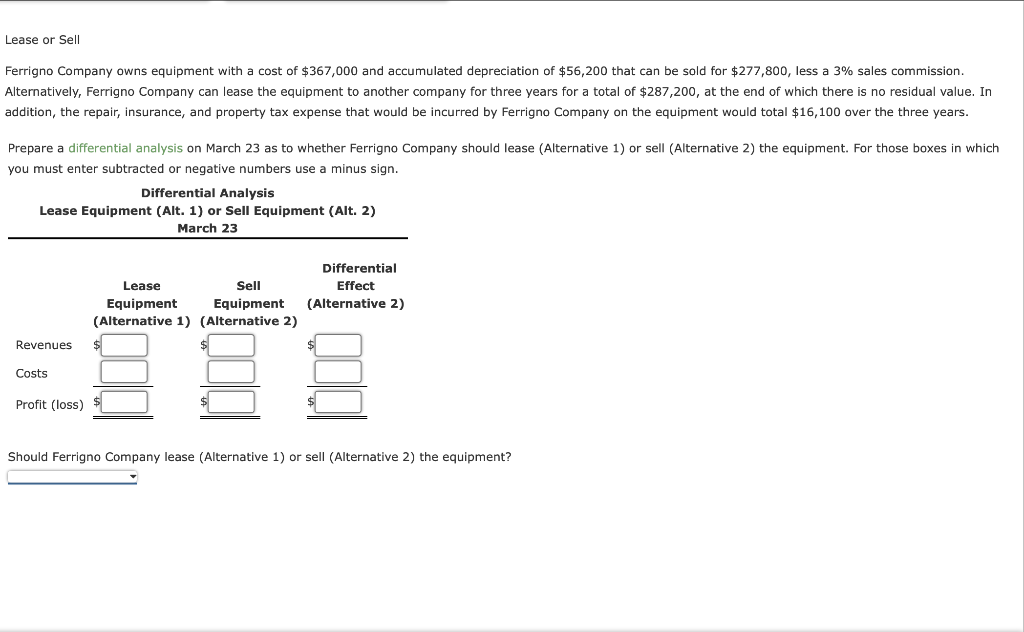 Lease or Sell

Ferrigno Company owns equipment with a cost of \$367,000 and accumulated depreciation of \$56,200 that can be sold for \$277,800, less a 3% sales commission. Alternatively, Ferrigno Company can lease the equipment to another company for three years for a total of \$287,200, at the end of which there is no residual value. In addition, the repair, insurance, and property tax expense that would be incurred by Ferrigno Company on the equipment would total \$16,100 over the three years.

Prepare a differential analysis on March 23 as to whether Ferrigno Company should lease (Alternative 1) or sell (Alternative 2) the equipment. For those boxes in which you must enter subtracted or negative numbers use a minus sign.

Differential Analysis
Lease Equipment (Alt. 1) or Sell Equipment (Alt. 2)
March 23

| | Lease Equipment (Alternative 1) | Sell Equipment (Alternative 2) | Differential Effect (Alternative 2) |
|---|---|---|---|
| Revenues | \$ | \$ | \$ |
| Costs | | | |
| Profit (loss) | \$ | \$ | \$ |

Should Ferrigno Company lease (Alternative 1) or sell (Alternative 2) the equipment?